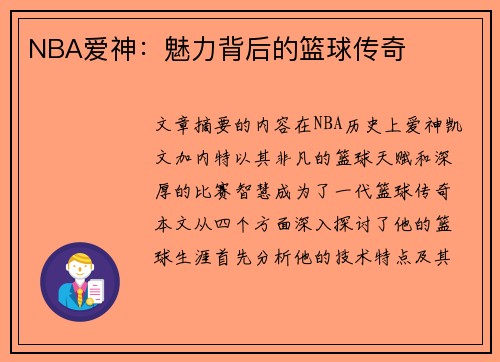 NBA爱神：魅力背后的篮球传奇

文章摘要的内容在NBA历史上爱神凯文加内特以其非凡的篮球天赋和深厚的比赛智慧成为了一代篮球传奇本文从四个方面深入探讨了他的篮球生涯首先分析他的技术特点及其